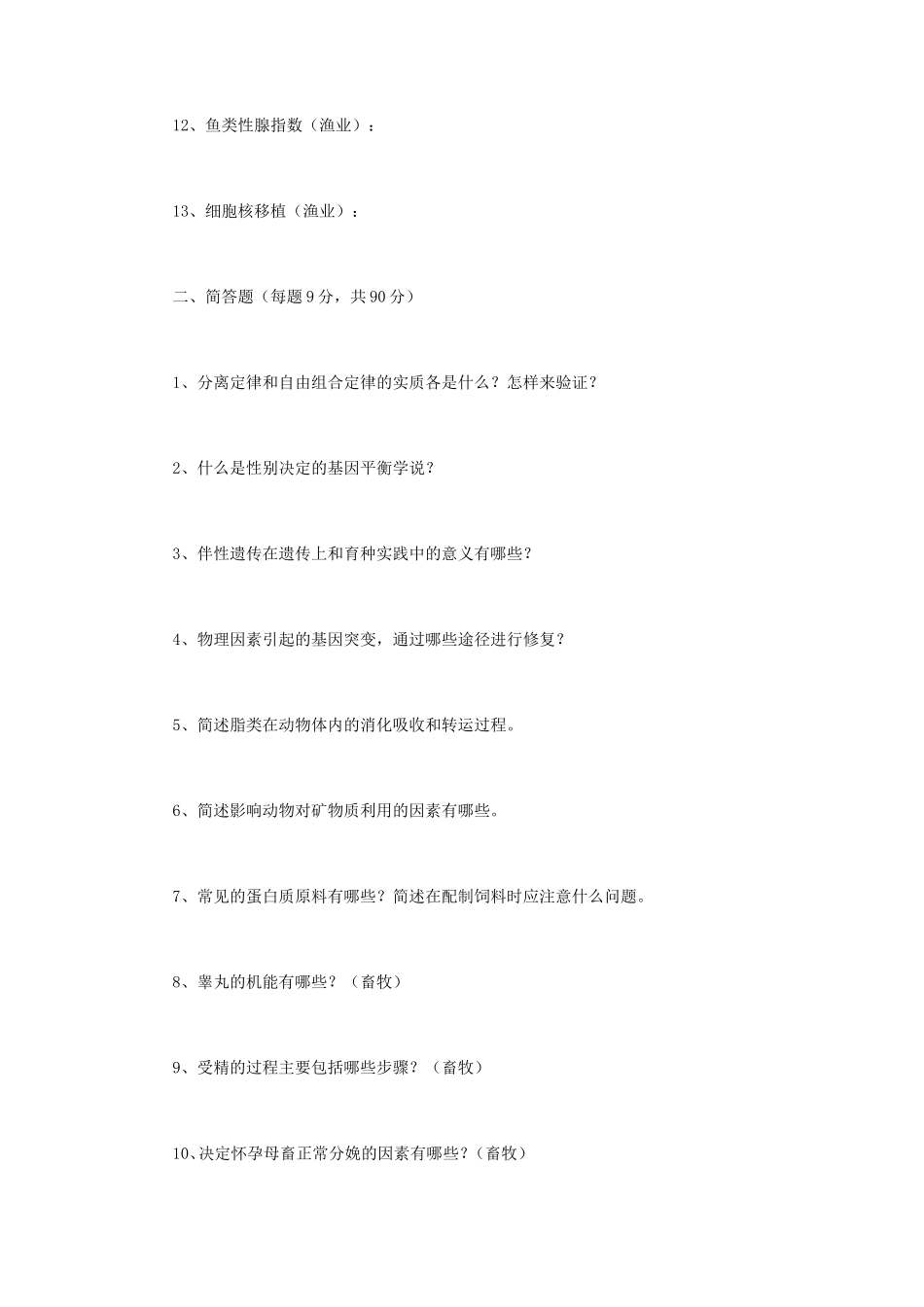 12、鱼类性腺指数（渔业）：

13、细胞核移植（渔业）：

二、简答题（每题 9 分，共 90 分）

1、分离定律和自由组合定律的实质各是什么？怎样来验证？

2、什么是性别决定的基因平衡学说？

3、伴性遗传在遗传上和育种实践中的意义有哪些？

4、物理因素引起的基因突变，通过哪些途径进行修复？

5、简述脂类在动物体内的消化吸收和转运过程。

6、简述影响动物对矿物质利用的因素有哪些。

7、常见的蛋白质原料有哪些？简述在配制饲料时应注意什么问题。

8、睾丸的机能有哪些？（畜牧）

9、受精的过程主要包括哪些步骤？（畜牧）

10、决定怀孕母畜正常分娩的因素有哪些？（畜牧）